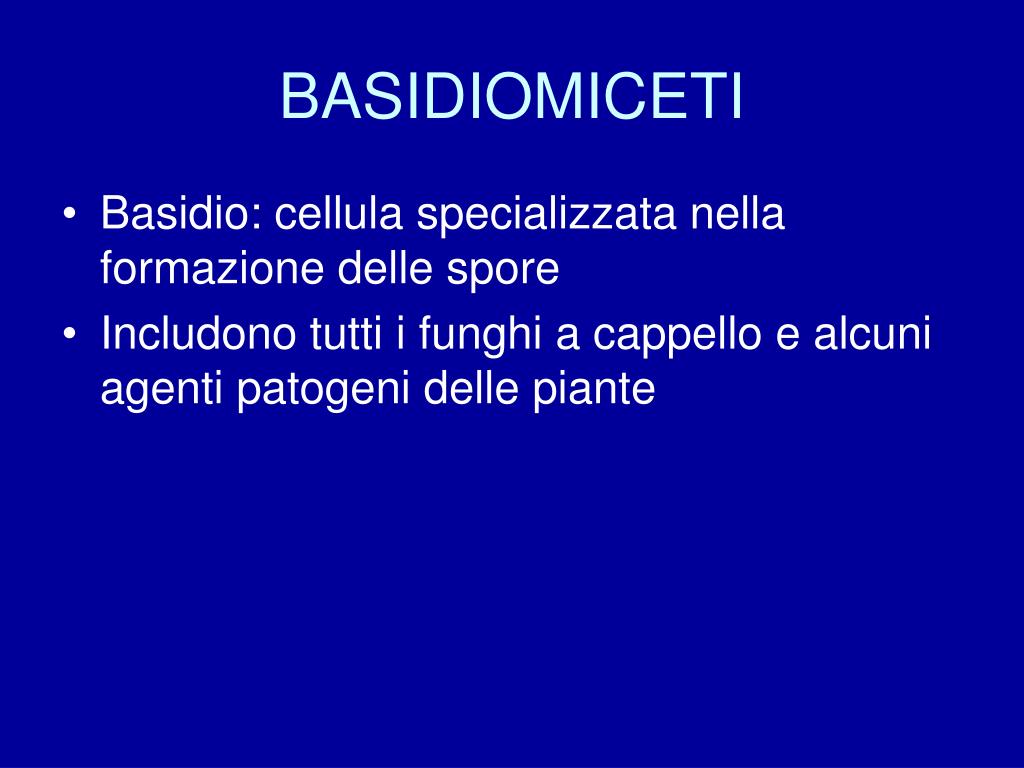 BASIDIOMICETI

• Basidio: cellula specializzata nella formazione delle spore
• Includono tutti i funghi a cappello e alcuni agenti patogeni delle piante